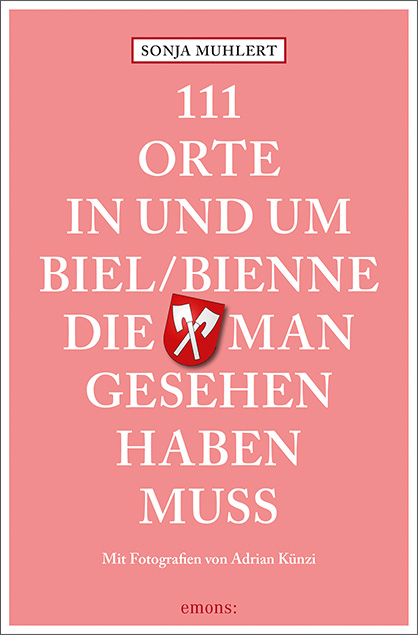 SONJA MUHLERT

111
ORTE
IN UND UM
BIEL/BIENNE
DIE MAN
GESEHEN
HABEN
MUSS

Mit Fotografien von Adrian Künzi

emons: